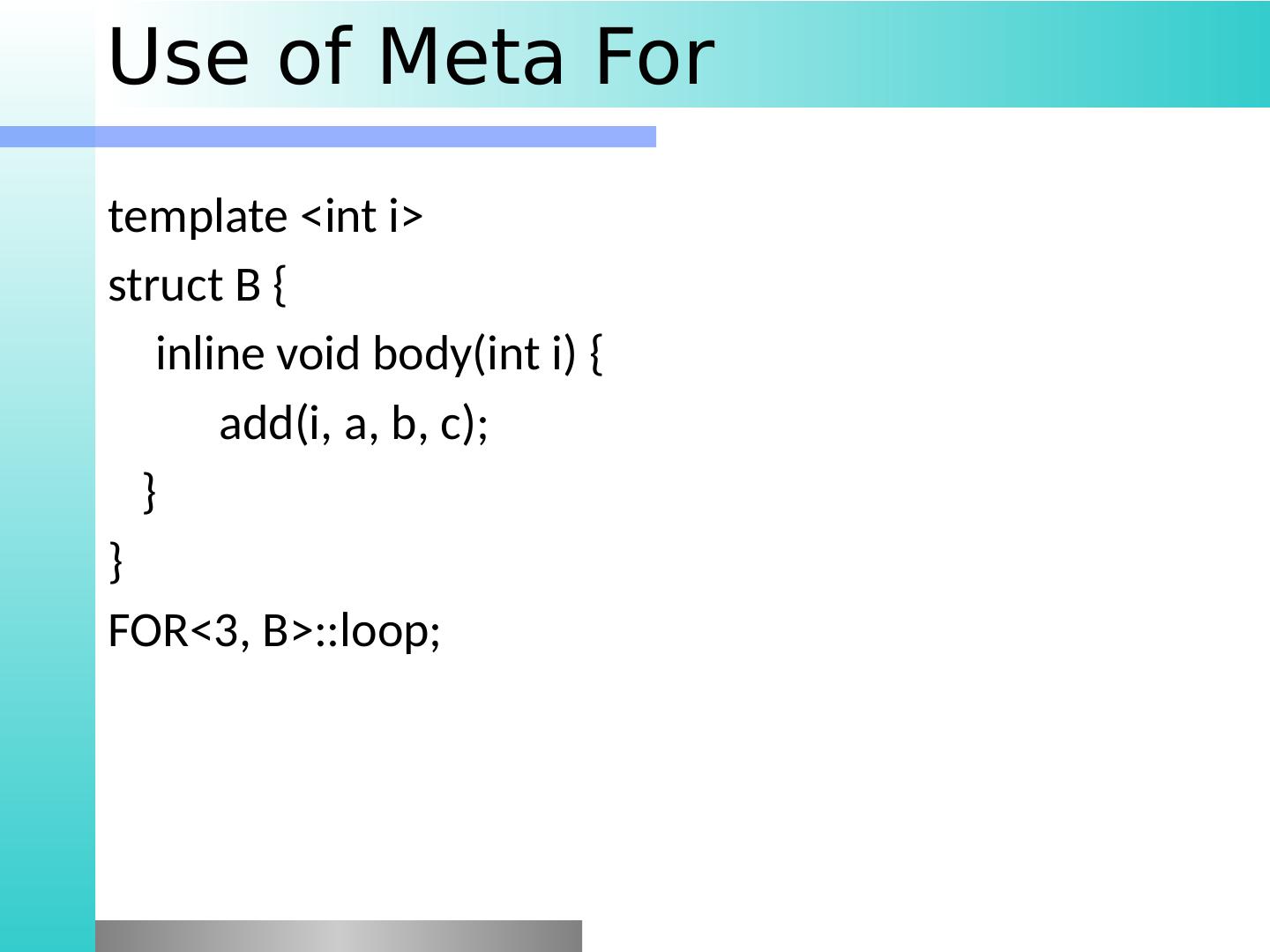 Use of Meta For

template <int i>
struct B {
    inline void body(int i) {
        add(i, a, b, c);
    }
}
FOR<3, B>::loop;